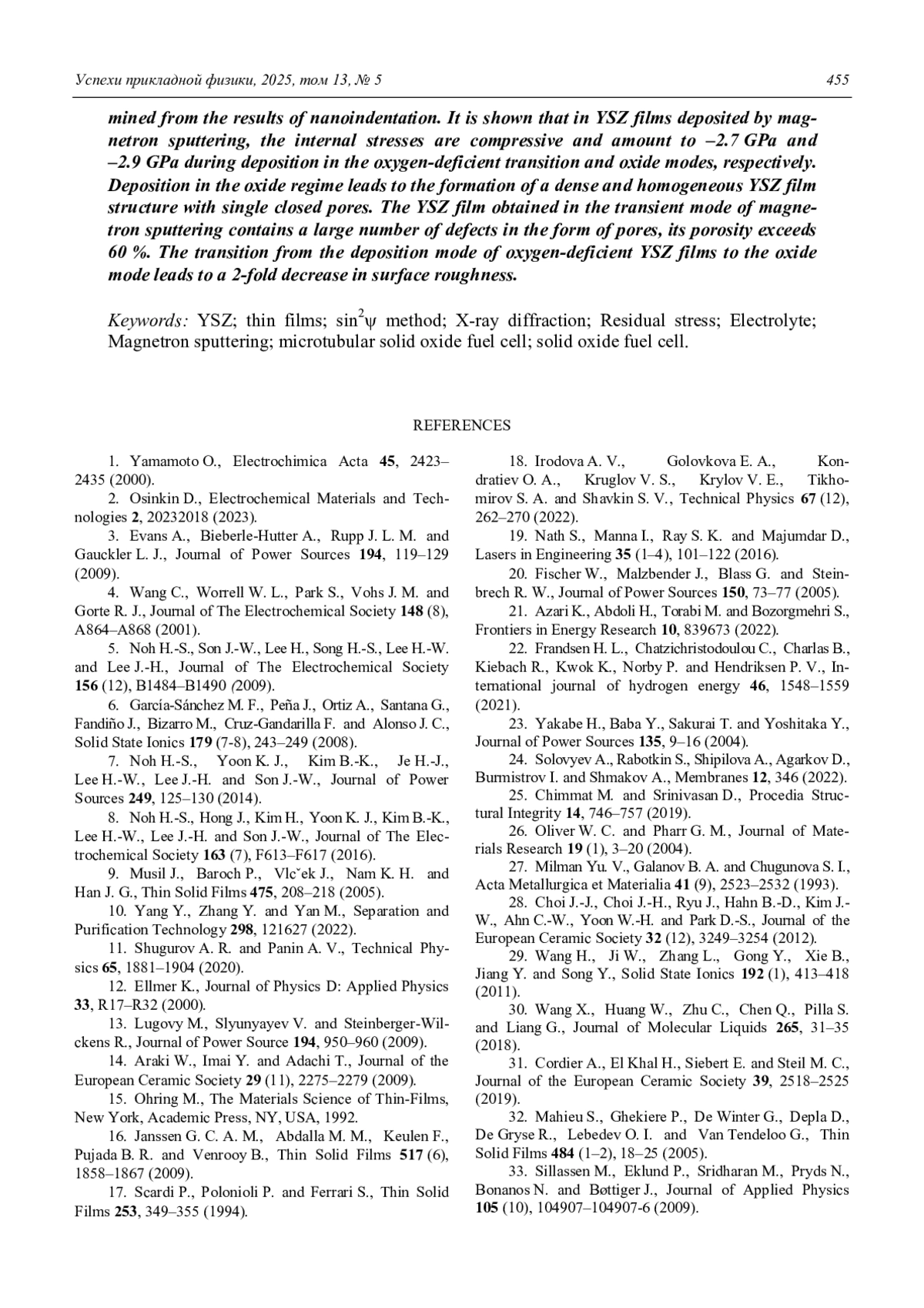 Успехи прикладной физики, 2025, том 13, № 5 455

mined from the results of nanoindentation. It is shown that in YSZ films deposited by magnetron sputtering, the internal stresses are compressive and amount to –2.7 GPa and –2.9 GPa during deposition in the oxygen-deficient transition and oxide modes, respectively. Deposition in the oxide regime leads to the formation of a dense and homogeneous YSZ film structure with single closed pores. The YSZ film obtained in the transient mode of magnetron sputtering contains a large number of defects in the form of pores, its porosity exceeds 60 %. The transition from the deposition mode of oxygen-deficient YSZ films to the oxide mode leads to a 2-fold decrease in surface roughness.

Keywords: YSZ; thin films; $\sin^2\psi$ method; X-ray diffraction; Residual stress; Electrolyte; Magnetron sputtering; microtubular solid oxide fuel cell; solid oxide fuel cell.

REFERENCES

1. Yamamoto O., Electrochimica Acta 45, 2423–2435 (2000).
2. Osinkin D., Electrochemical Materials and Technologies 2, 20232018 (2023).
3. Evans A., Bieberle-Hutter A., Rupp J. L. M. and Gauckler L. J., Journal of Power Sources 194, 119–129 (2009).
4. Wang C., Worrell W. L., Park S., Vohs J. M. and Gorte R. J., Journal of The Electrochemical Society 148 (8), A864–A868 (2001).
5. Noh H.-S., Son J.-W., Lee H., Song H.-S., Lee H.-W. and Lee J.-H., Journal of The Electrochemical Society 156 (12), B1484–B1490 (2009).
6. García-Sánchez M. F., Peña J., Ortiz A., Santana G., Fandiño J., Bizarro M., Cruz-Gandarilla F. and Alonso J. C., Solid State Ionics 179 (7-8), 243–249 (2008).
7. Noh H.-S., Yoon K. J., Kim B.-K., Je H.-J., Lee H.-W., Lee J.-H. and Son J.-W., Journal of Power Sources 249, 125–130 (2014).
8. Noh H.-S., Hong J., Kim H., Yoon K. J., Kim B.-K., Lee H.-W., Lee J.-H. and Son J.-W., Journal of The Electrochemical Society 163 (7), F613–F617 (2016).
9. Musil J., Baroch P., Vlcˇek J., Nam K. H. and Han J. G., Thin Solid Films 475, 208–218 (2005).
10. Yang Y., Zhang Y. and Yan M., Separation and Purification Technology 298, 121627 (2022).
11. Shugurov A. R. and Panin A. V., Technical Physics 65, 1881–1904 (2020).
12. Ellmer K., Journal of Physics D: Applied Physics 33, R17–R32 (2000).
13. Lugovy M., Slyunyayev V. and Steinberger-Wilckens R., Journal of Power Source 194, 950–960 (2009).
14. Araki W., Imai Y. and Adachi T., Journal of the European Ceramic Society 29 (11), 2275–2279 (2009).
15. Ohring M., The Materials Science of Thin-Films, New York, Academic Press, NY, USA, 1992.
16. Janssen G. C. A. M., Abdalla M. M., Keulen F., Pujada B. R. and Venrooy B., Thin Solid Films 517 (6), 1858–1867 (2009).
17. Scardi P., Polonioli P. and Ferrari S., Thin Solid Films 253, 349–355 (1994).
18. Irodova A. V., Golovkova E. A., Kondratiev O. A., Kruglov V. S., Krylov V. E., Tikhomirov S. A. and Shavkin S. V., Technical Physics 67 (12), 262–270 (2022).
19. Nath S., Manna I., Ray S. K. and Majumdar D., Lasers in Engineering 35 (1–4), 101–122 (2016).
20. Fischer W., Malzbender J., Blass G. and Steinbrech R. W., Journal of Power Sources 150, 73–77 (2005).
21. Azari K., Abdoli H., Torabi M. and Bozorgmehri S., Frontiers in Energy Research 10, 839673 (2022).
22. Frandsen H. L., Chatzichristodoulou C., Charlas B., Kiebach R., Kwok K., Norby P. and Hendriksen P. V., International journal of hydrogen energy 46, 1548–1559 (2021).
23. Yakabe H., Baba Y., Sakurai T. and Yoshitaka Y., Journal of Power Sources 135, 9–16 (2004).
24. Solovyev A., Rabotkin S., Shipilova A., Agarkov D., Burmistrov I. and Shmakov A., Membranes 12, 346 (2022).
25. Chimmat M. and Srinivasan D., Procedia Structural Integrity 14, 746–757 (2019).
26. Oliver W. C. and Pharr G. M., Journal of Materials Research 19 (1), 3–20 (2004).
27. Milman Yu. V., Galanov B. A. and Chugunova S. I., Acta Metallurgica et Materialia 41 (9), 2523–2532 (1993).
28. Choi J.-J., Choi J.-H., Ryu J., Hahn B.-D., Kim J.-W., Ahn C.-W., Yoon W.-H. and Park D.-S., Journal of the European Ceramic Society 32 (12), 3249–3254 (2012).
29. Wang H., Ji W., Zhang L., Gong Y., Xie B., Jiang Y. and Song Y., Solid State Ionics 192 (1), 413–418 (2011).
30. Wang X., Huang W., Zhu C., Chen Q., Pilla S. and Liang G., Journal of Molecular Liquids 265, 31–35 (2018).
31. Cordier A., El Khal H., Siebert E. and Steil M. C., Journal of the European Ceramic Society 39, 2518–2525 (2019).
32. Mahieu S., Ghekiere P., De Winter G., Depla D., De Gryse R., Lebedev O. I. and Van Tendeloo G., Thin Solid Films 484 (1–2), 18–25 (2005).
33. Sillassen M., Eklund P., Sridharan M., Pryds N., Bonanos N. and Bøttiger J., Journal of Applied Physics 105 (10), 104907–104907-6 (2009).